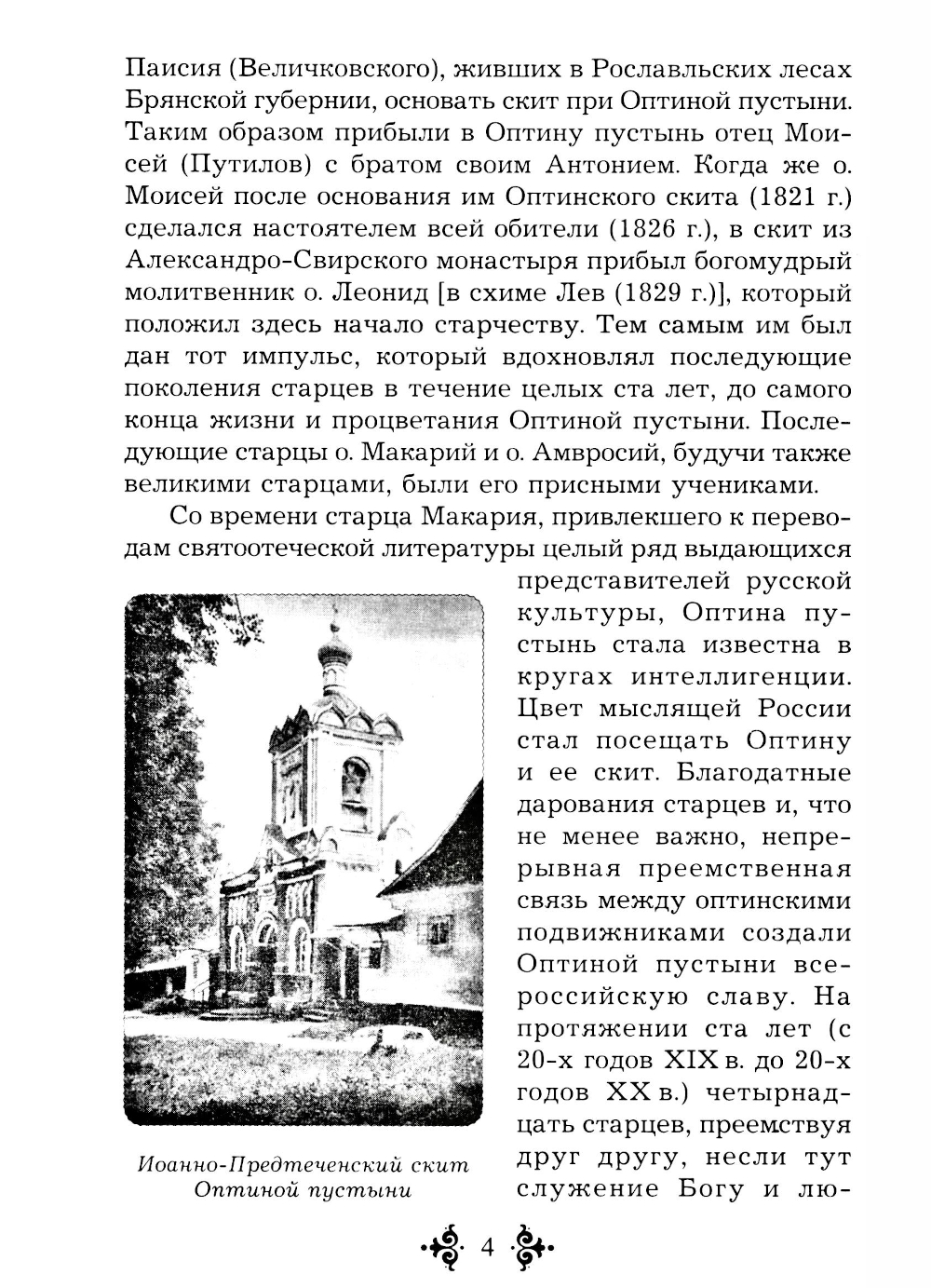 Паисия (Величковского), живших в Рославльских лесах Брянской губернии, основать скит при Оптиной пустыни. Таким образом прибыли в Оптину пустынь отец Моисей (Путилов) с братом своим Антонием. Когда же о. Моисей после основания им Оптинского скита (1821 г.) сделался настоятелем всей обители (1826 г.), в скит из Александро-Свирского монастыря прибыл богомудрый молитвенник о. Леонид [в схиме Лев (1829 г.)], который положил здесь начало старчеству. Тем самым им был дан тот импульс, который вдохновлял последующие поколения старцев в течение целых ста лет, до самого конца жизни и процветания Оптиной пустыни. Последующие старцы о. Макарий и о. Амвросий, будучи также великими старцами, были его присными учениками.

Со времени старца Макария, привлекшего к переводам святоотеческой литературы целый ряд выдающихся представителей русской культуры, Оптина пустынь стала известна в кругах интеллигенции. Цвет мыслящей России стал посещать Оптину и ее скит. Благодатные дарования старцев и, что не менее важно, непрерывная преемственная связь между оптинскими подвижниками создали Оптиной пустыни всероссийскую славу. На протяжении ста лет (с 20-х годов XIX в. до 20-х годов XX в.) четырнадцать старцев, преемствуя друг другу, несли тут служение Богу и лю-

Иоанно-Предтеченский скит Оптиной пустыни

4